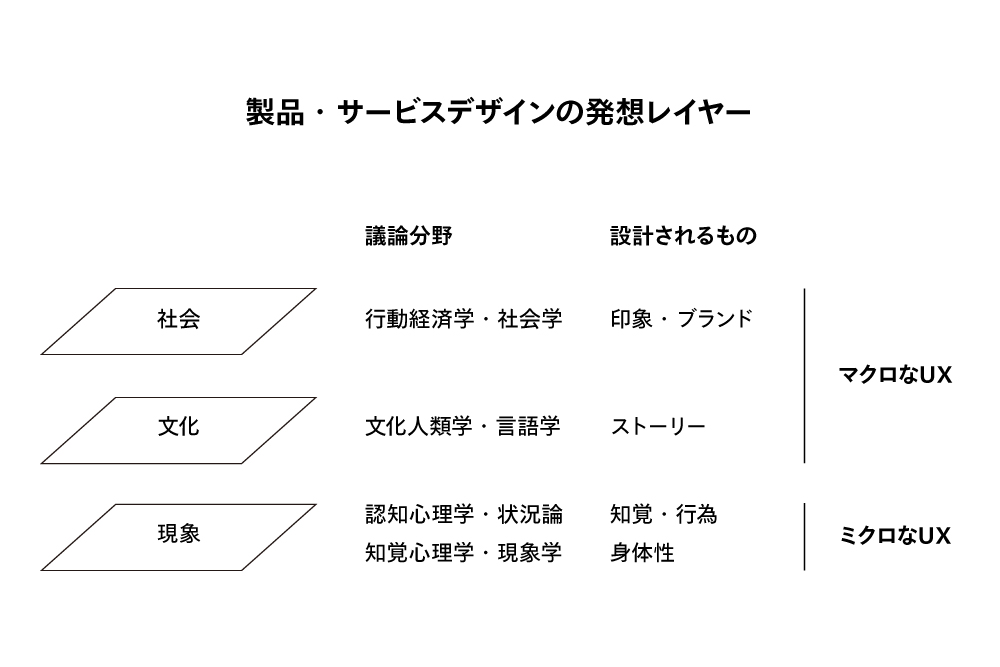 製品・サービスデザインの発想レイヤー

| | 議論分野 | 設計されるもの | |
|---|---|---|---|
| 社会 | 行動経済学・社会学 | 印象・ブランド | マクロなUX |
| 文化 | 文化人類学・言語学 | ストーリー | マクロなUX |
| 現象 | 認知心理学・状況論 知覚心理学・現象学 | 知覚・行為 身体性 | ミクロなUX |